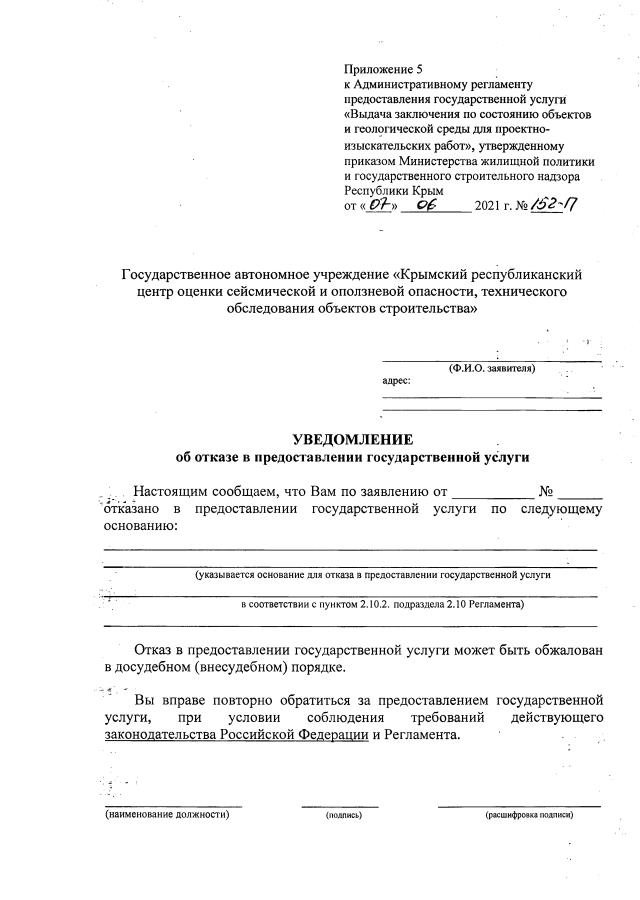 Приложение 5
к Административному регламенту предоставления государственной услуги «Выдача заключения по состоянию объектов и геологической среды для проектно-изыскательских работ», утвержденному приказом Министерства жилищной политики и государственного строительного надзора Республики Крым
от «07» 06 2021 г. № 152-П

Государственное автономное учреждение «Крымский республиканский центр оценки сейсмической и оползневой опасности, технического обследования объектов строительства»

(Ф.И.О. заявителя)
адрес:

УВЕДОМЛЕНИЕ
об отказе в предоставлении государственной услуги

Настоящим сообщаем, что Вам по заявлению от ___________ № ______ отказано в предоставлении государственной услуги по следующему основанию:

(указывается основание для отказа в предоставлении государственной услуги

в соответствии с пунктом 2.10.2. подраздела 2.10 Регламента)

Отказ в предоставлении государственной услуги может быть обжалован в досудебном (внесудебном) порядке.

Вы вправе повторно обратиться за предоставлением государственной услуги, при условии соблюдения требований действующего законодательства Российской Федерации и Регламента.

(наименование должности) (подпись) (расшифровка подписи)